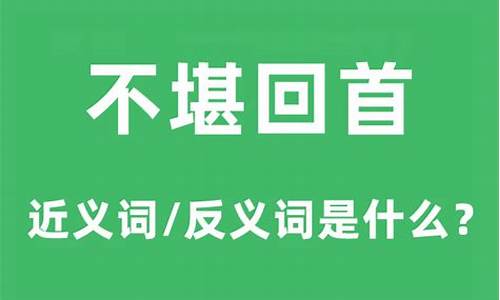 不堪回首

近义词/反义词是什么？